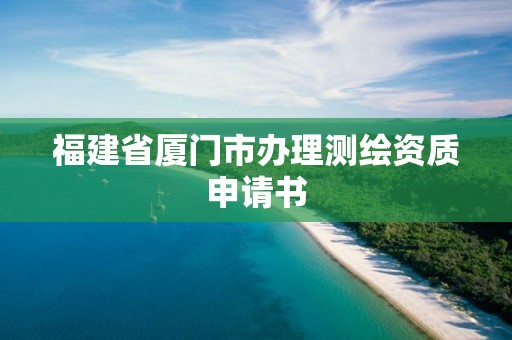 福建省厦门市办理测绘资质申请书